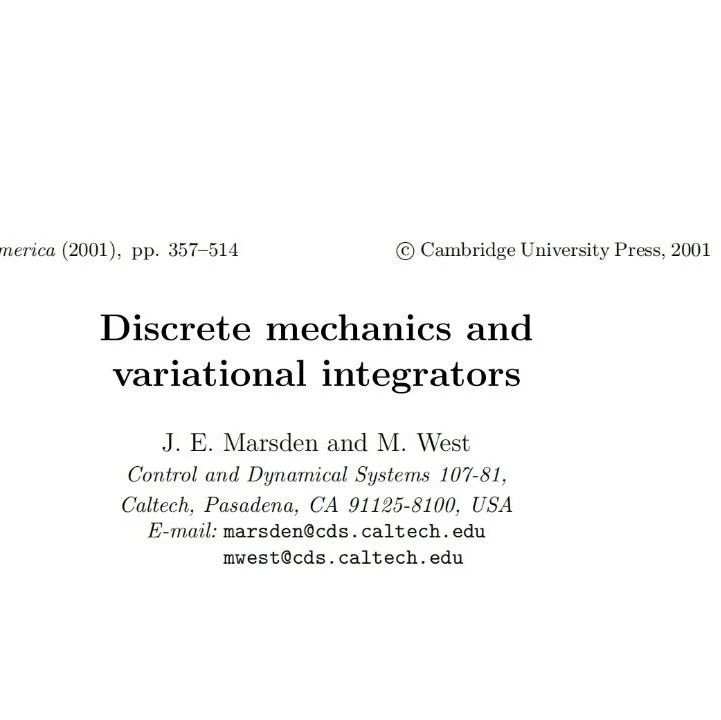 merica (2001), pp. 357–514 © Cambridge University Press, 2001

Discrete mechanics and variational integrators

J. E. Marsden and M. West
Control and Dynamical Systems 107-81,
Caltech, Pasadena, CA 91125-8100, USA
E-mail: marsden@cds.caltech.edu
mwest@cds.caltech.edu